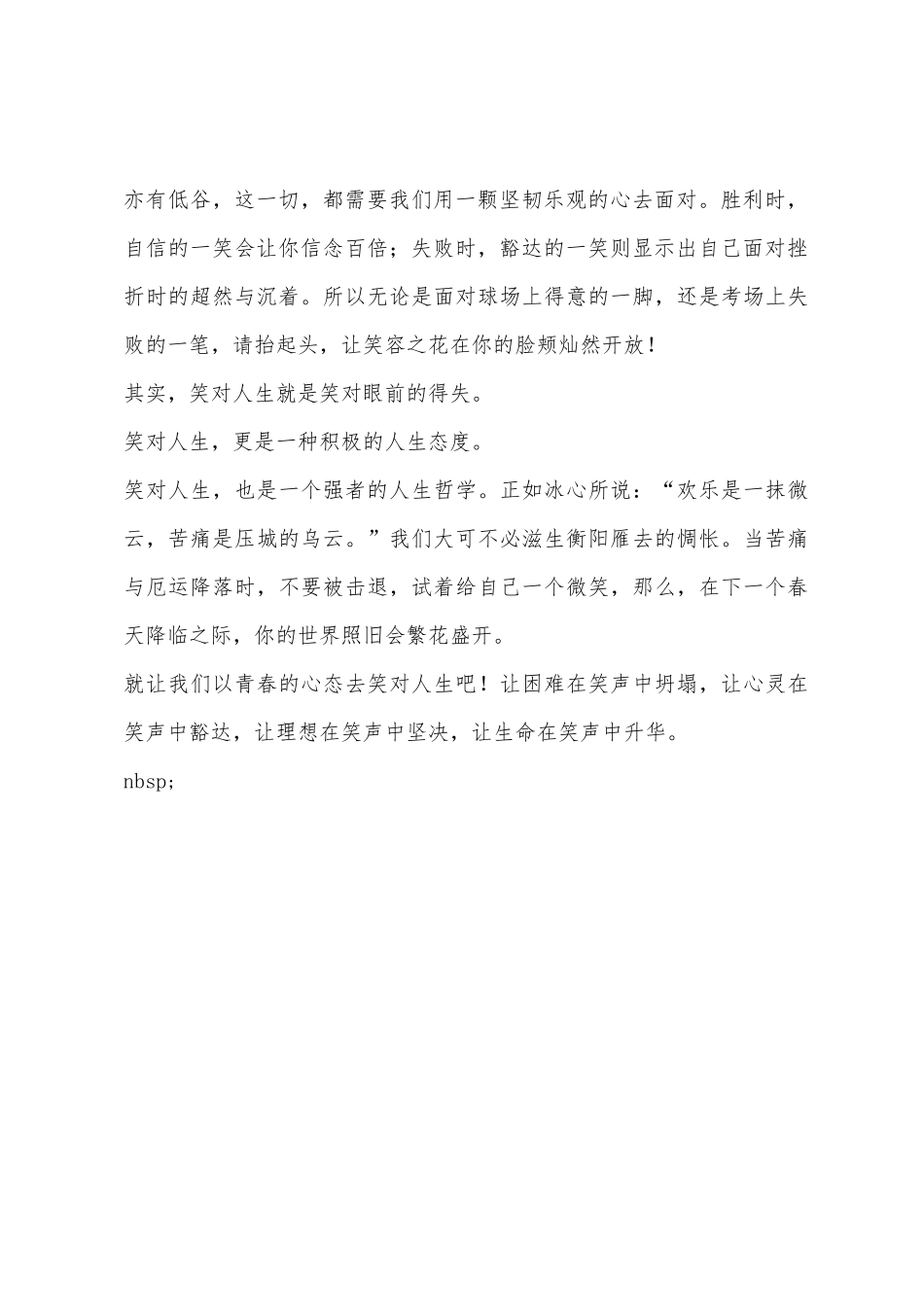 亦有低谷，这一切，都需要我们用一颗坚韧乐观的心去面对。胜利时，自信的一笑会让你信念百倍；失败时，豁达的一笑则显示出自己面对挫折时的超然与沉着。所以无论是面对球场上得意的一脚，还是考场上失败的一笔，请抬起头，让笑容之花在你的脸颊灿然开放！

其实，笑对人生就是笑对眼前的得失。

笑对人生，更是一种积极的人生态度。

笑对人生，也是一个强者的人生哲学。正如冰心所说：“欢乐是一抹微云，苦痛是压城的乌云。”我们大可不必滋生衡阳雁去的惆怅。当苦痛与厄运降落时，不要被击退，试着给自己一个微笑，那么，在下一个春天降临之际，你的世界照旧会繁花盛开。

就让我们以青春的心态去笑对人生吧！让困难在笑声中坍塌，让心灵在笑声中豁达，让理想在笑声中坚决，让生命在笑声中升华。

nbsp;